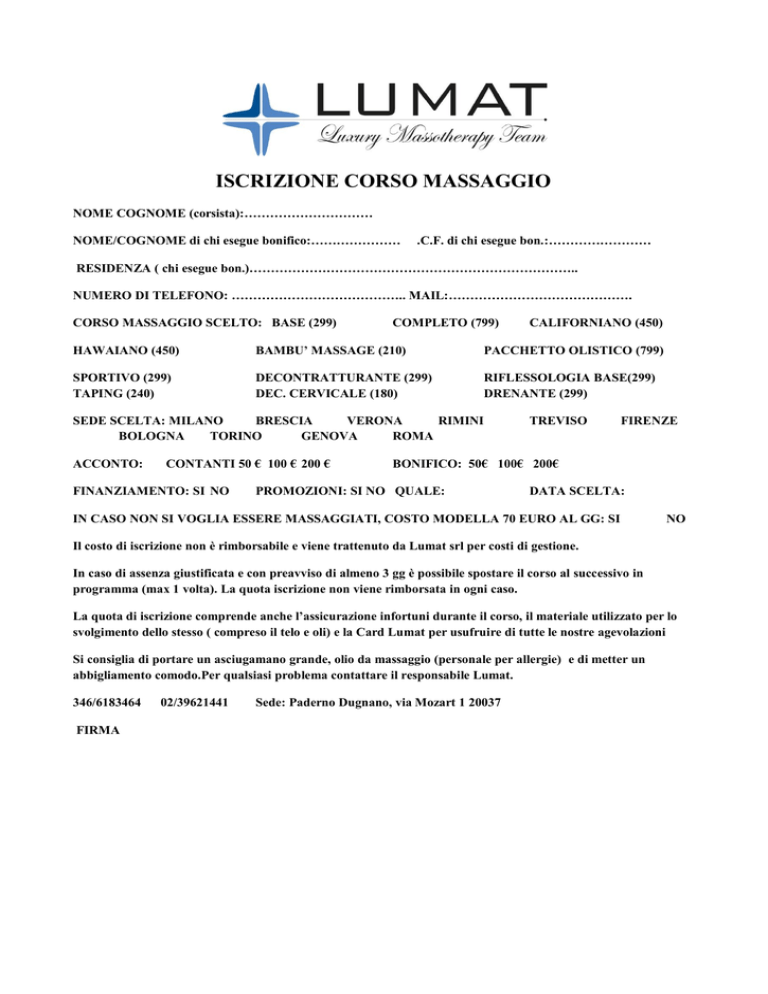 LUMAT
Luxury Massotherapy Team

ISCRIZIONE CORSO MASSAGGIO

NOME COGNOME (corsista):…………………………

NOME/COGNOME di chi esegue bonifico:………………… .C.F. di chi esegue bon.:……………………

RESIDENZA ( chi esegue bon.)…………………………………………………………………..

NUMERO DI TELEFONO: ………………………………….. MAIL:…………………………………….

CORSO MASSAGGIO SCELTO: BASE (299) COMPLETO (799) CALIFORNIANO (450)

HAWAIANO (450) BAMBU' MASSAGE (210) PACCHETTO OLISTICO (799)

SPORTIVO (299) DECONTRATTURANTE (299) RIFLESSOLOGIA BASE(299)
TAPING (240) DEC. CERVICALE (180) DRENANTE (299)

SEDE SCELTA: MILANO BRESCIA VERONA RIMINI TREVISO FIRENZE
BOLOGNA TORINO GENOVA ROMA

ACCONTO: CONTANTI 50 € 100 € 200 € BONIFICO: 50€ 100€ 200€

FINANZIAMENTO: SI NO PROMOZIONI: SI NO QUALE: DATA SCELTA:

IN CASO NON SI VOGLIA ESSERE MASSAGGIATI, COSTO MODELLA 70 EURO AL GG: SI NO

Il costo di iscrizione non è rimborsabile e viene trattenuto da Lumat srl per costi di gestione.

In caso di assenza giustificata e con preavviso di almeno 3 gg è possibile spostare il corso al successivo in programma (max 1 volta). La quota iscrizione non viene rimborsata in ogni caso.

La quota di iscrizione comprende anche l'assicurazione infortuni durante il corso, il materiale utilizzato per lo svolgimento dello stesso ( compreso il telo e oli) e la Card Lumat per usufruire di tutte le nostre agevolazioni

Si consiglia di portare un asciugamano grande, olio da massaggio (personale per allergie) e di metter un abbigliamento comodo.Per qualsiasi problema contattare il responsabile Lumat.

346/6183464 02/39621441 Sede: Paderno Dugnano, via Mozart 1 20037

FIRMA